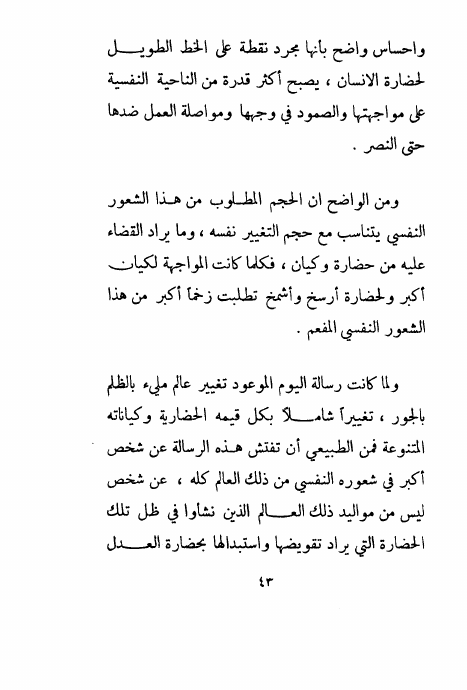 واحساس واضح بأنها مجرد نقطة على الخط الطويل لحضارة الانسان ، يصبح أكثر قدرة من الناحية النفسية على مواجهتها والصمود في وجهها ومواصلة العمل ضدها حتى النصر .

ومن الواضح ان الحجم المطلوب من هذا الشعور النفسي يتناسب مع حجم التغيير نفسه ، وما يراد القضاء عليه من حضارة وكيان ، فكلما كانت المواجهة لكيان أكبر ولحضارة أرسخ وأشمخ تطلبت زخماً أكبر من هذا الشعور النفسي المفعم .

ولما كانت رسالة اليوم الموعود تغيير عالم مليء بالظلم بالجور ، تغييراً شاملاً بكل قيمه الحضارية وكياناته المتنوعة فمن الطبيعي أن تفتش هذه الرسالة عن شخص أكبر في شعوره النفسي من ذلك العالم كله ، عن شخص ليس من مواليد ذلك العالم الذين نشأوا في ظل تلك الحضارة التي يراد تقويضها واستبدالها بحضارة العدل

٤٣